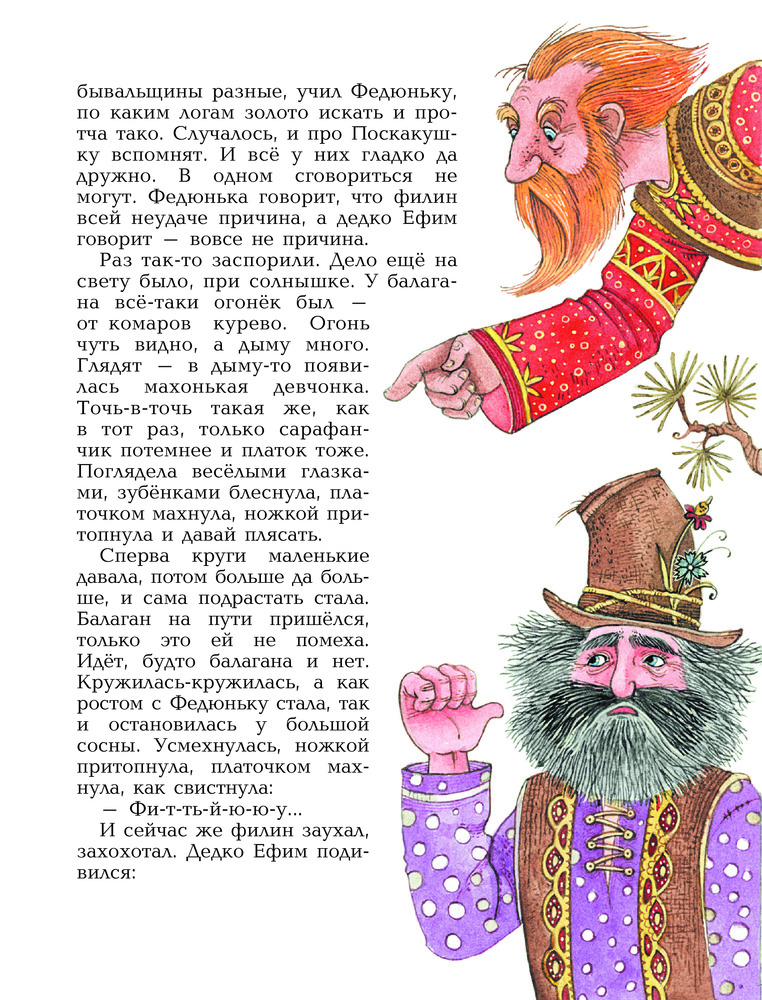 бывальщины разные, учил Федюньку, по каким логам золото искать и протча тако. Случалось, и про Поскакушку вспомнят. И всё у них гладко да дружно. В одном сговориться не могут. Федюнька говорит, что филин всей неудаче причина, а дедко Ефим говорит — вовсе не причина.

Раз так-то заспорили. Дело ещё на свету было, при солнышке. У балагана всё-таки огонёк был — от комаров курево. Огонь чуть видно, а дыму много. Глядят — в дыму-то появилась махонькая девчонка. Точь-в-точь такая же, как в тот раз, только сарафанчик потемнее и платок тоже. Поглядела весёлыми глазками, зубёнками блеснула, платочком махнула, ножкой притопнула и давай плясать.

Сперва круги маленькие давала, потом больше да больше, и сама подрастать стала. Балаган на пути пришёлся, только это ей не помеха. Идёт, будто балагана и нет. Кружилась-кружилась, а как ростом с Федюньку стала, так и остановилась у большой сосны. Усмехнулась, ножкой притопнула, платочком махнула, как свистнула:

— Фи-т-ть-й-ю-ю-у...

И сейчас же филин заухал, захохотал. Дедко Ефим подивился: